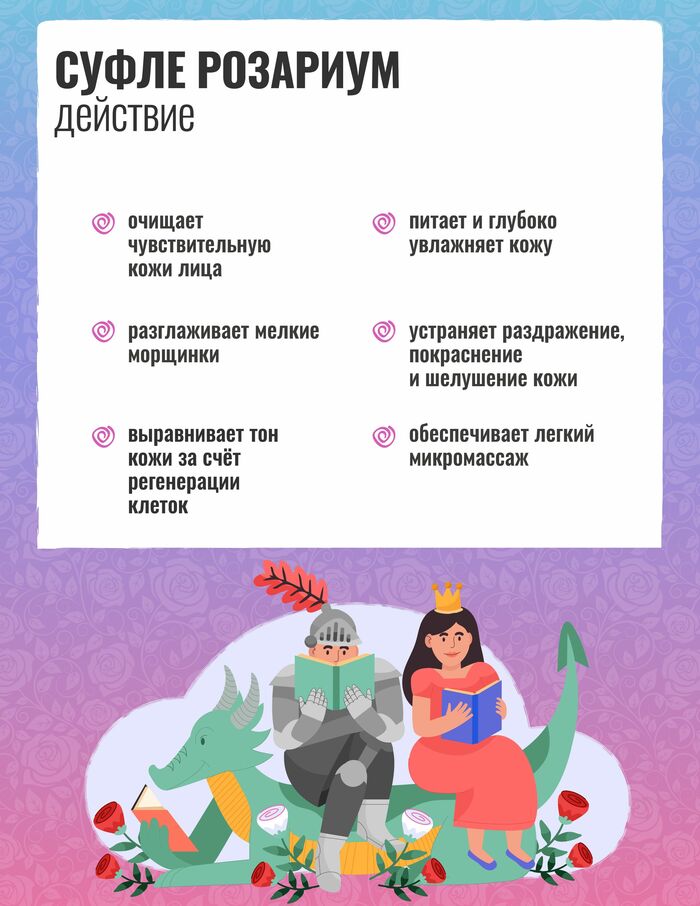 СУФЛЕ РОЗАРИУМ
действие

очищает чувствительную кожи лица

разглаживает мелкие морщинки

выравнивает тон кожи за счёт регенерации клеток

питает и глубоко увлажняет кожу

устраняет раздражение, покраснение и шелушение кожи

обеспечивает легкий микромассаж